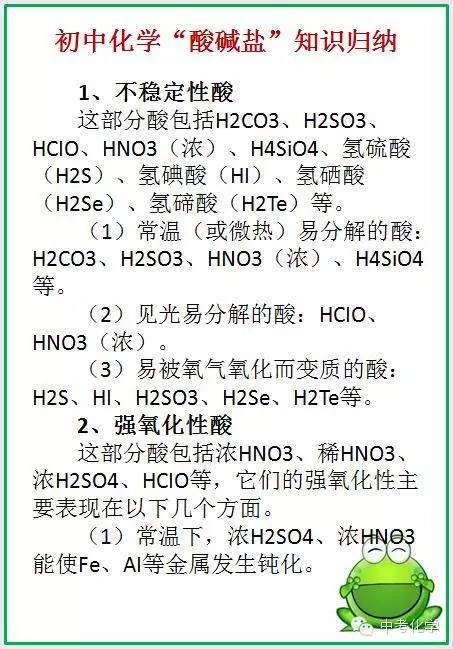 初中化学“酸碱盐”知识归纳

1、不稳定性酸

这部分酸包括H2CO3、H2SO3、HClO、HNO3（浓）、H4SiO4、氢硫酸（H2S）、氢碘酸（HI）、氢硒酸（H2Se）、氢碲酸（H2Te）等。

（1）常温（或微热）易分解的酸：H2CO3、H2SO3、HNO3（浓）、H4SiO4等。

（2）见光易分解的酸：HClO、HNO3（浓）。

（3）易被氧气氧化而变质的酸：H2S、HI、H2SO3、H2Se、H2Te等。

2、强氧化性酸

这部分酸包括浓HNO3、稀HNO3、浓H2SO4、HClO等，它们的强氧化性主要表现在以下几个方面。

（1）常温下，浓H2SO4、浓HNO3能使Fe、Al等金属发生钝化。

中考化学